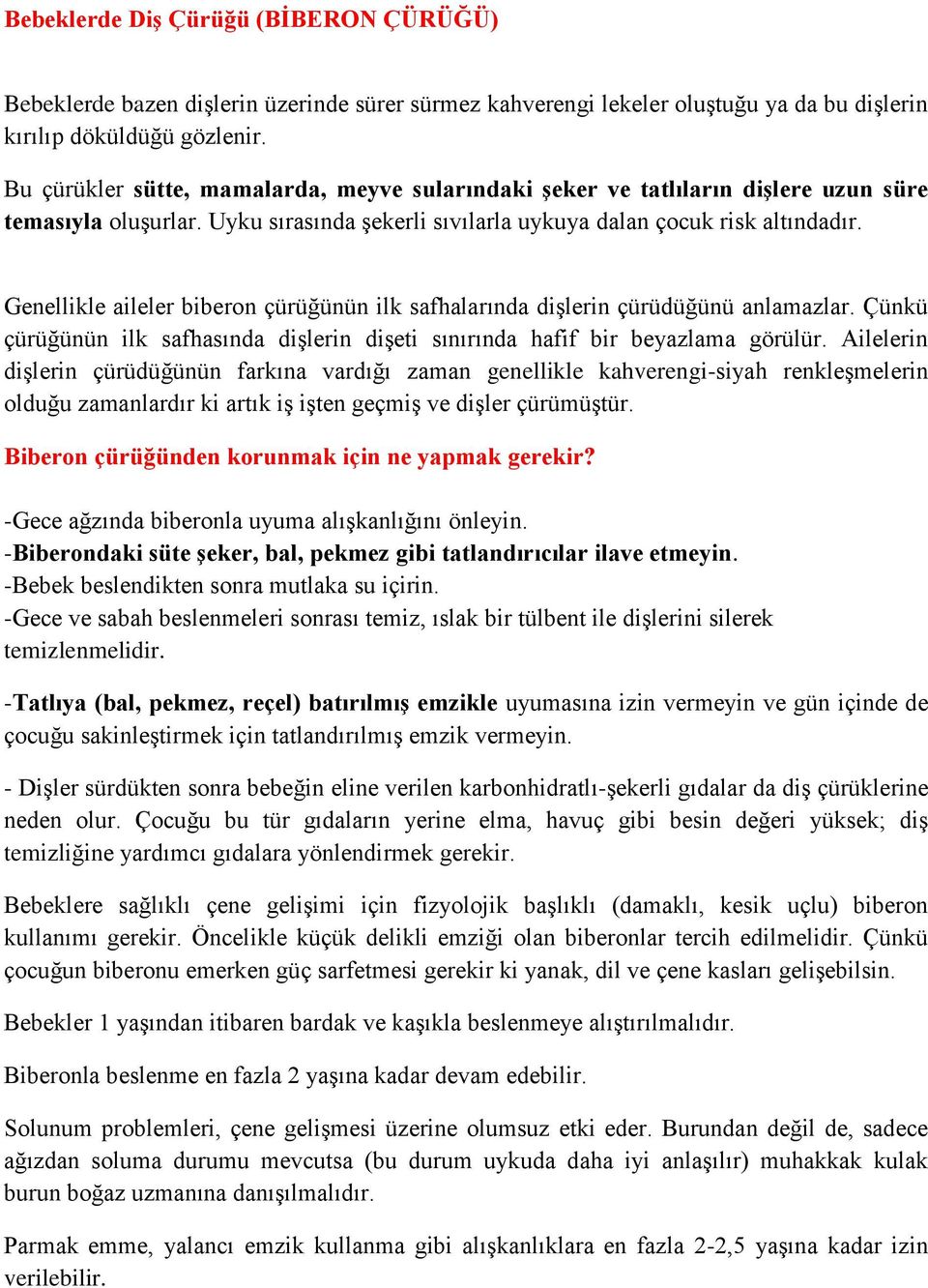 Bebeklerde Diş Çürüğü (BİBERON ÇÜRÜĞÜ)

Bebeklerde bazen dişlerin üzerinde sürer sürmez kahverengi lekeler oluştuğu ya da bu dişlerin kırılıp döküldüğü gözlenir.

Bu çürükler sütte, mamalarda, meyve sularındaki şeker ve tatlıların dişlere uzun süre temasıyla oluşurlar. Uyku sırasında şekerli sıvılarla uykuya dalan çocuk risk altındadır.

Genellikle aileler biberon çürüğünün ilk safhalarında dişlerin çürüdüğünü anlamazlar. Çünkü çürüğünün ilk safhasında dişlerin dişeti sınırında hafif bir beyazlama görülür. Ailelerin dişlerin çürüdüğünün farkına vardığı zaman genellikle kahverengi-siyah renkleşmelerin olduğu zamanlardır ki artık iş işten geçmiş ve dişler çürümüştür.

Biberon çürüğünden korunmak için ne yapmak gerekir?

-Gece ağzında biberonla uyuma alışkanlığını önleyin.
-Biberondaki süte şeker, bal, pekmez gibi tatlandırıcılar ilave etmeyin.
-Bebek beslendikten sonra mutlaka su içirin.
-Gece ve sabah beslenmeleri sonrası temiz, ıslak bir tülbent ile dişlerini silerek temizlenmelidir.

-Tatlıya (bal, pekmez, reçel) batırılmış emzikle uyumasına izin vermeyin ve gün içinde de çocuğu sakinleştirmek için tatlandırılmış emzik vermeyin.

- Dişler sürdükten sonra bebeğin eline verilen karbonhidratlı-şekerli gıdalar da diş çürüklerine neden olur. Çocuğu bu tür gıdaların yerine elma, havuç gibi besin değeri yüksek; diş temizliğine yardımcı gıdalara yönlendirmek gerekir.

Bebeklere sağlıklı çene gelişimi için fizyolojik başlıklı (damaklı, kesik uçlu) biberon kullanımı gerekir. Öncelikle küçük delikli emziği olan biberonlar tercih edilmelidir. Çünkü çocuğun biberonu emerken güç sarfetmesi gerekir ki yanak, dil ve çene kasları gelişebilsin.

Bebekler 1 yaşından itibaren bardak ve kaşıkla beslenmeye alıştırılmalıdır.

Biberonla beslenme en fazla 2 yaşına kadar devam edebilir.

Solunum problemleri, çene gelişmesi üzerine olumsuz etki eder. Burundan değil de, sadece ağızdan soluma durumu mevcutsa (bu durum uykuda daha iyi anlaşılır) muhakkak kulak burun boğaz uzmanına danışılmalıdır.

Parmak emme, yalancı emzik kullanma gibi alışkanlıklara en fazla 2-2,5 yaşına kadar izin verilebilir.